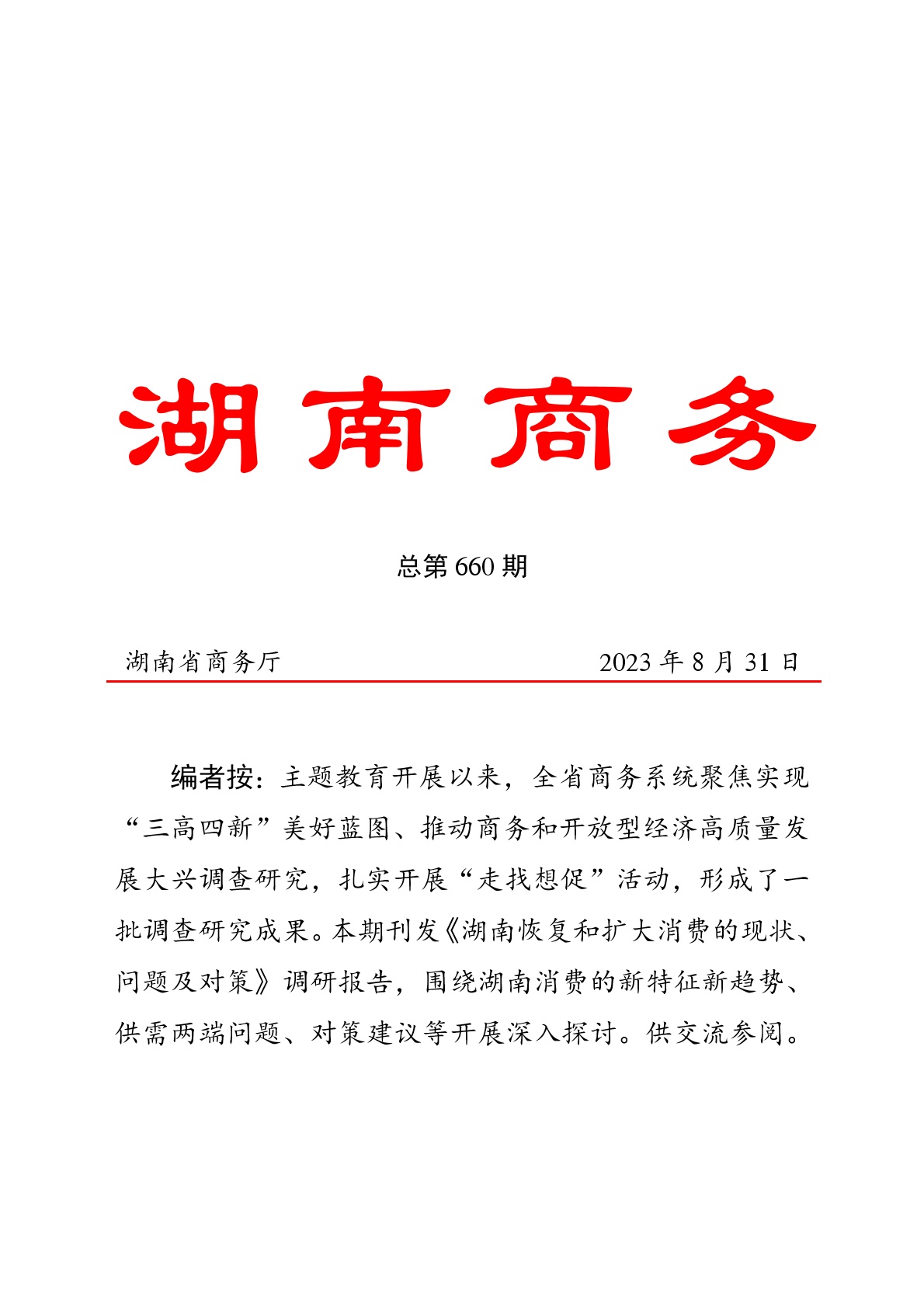 湖南商务

总第 660 期

湖南省商务厅 2023 年 8 月 31 日

编者按：主题教育开展以来，全省商务系统聚焦实现“三高四新”美好蓝图、推动商务和开放型经济高质量发展大兴调查研究，扎实开展“走找想促”活动，形成了一批调查研究成果。本期刊发《湖南恢复和扩大消费的现状、问题及对策》调研报告，围绕湖南消费的新特征新趋势、供需两端问题、对策建议等开展深入探讨。供交流参阅。